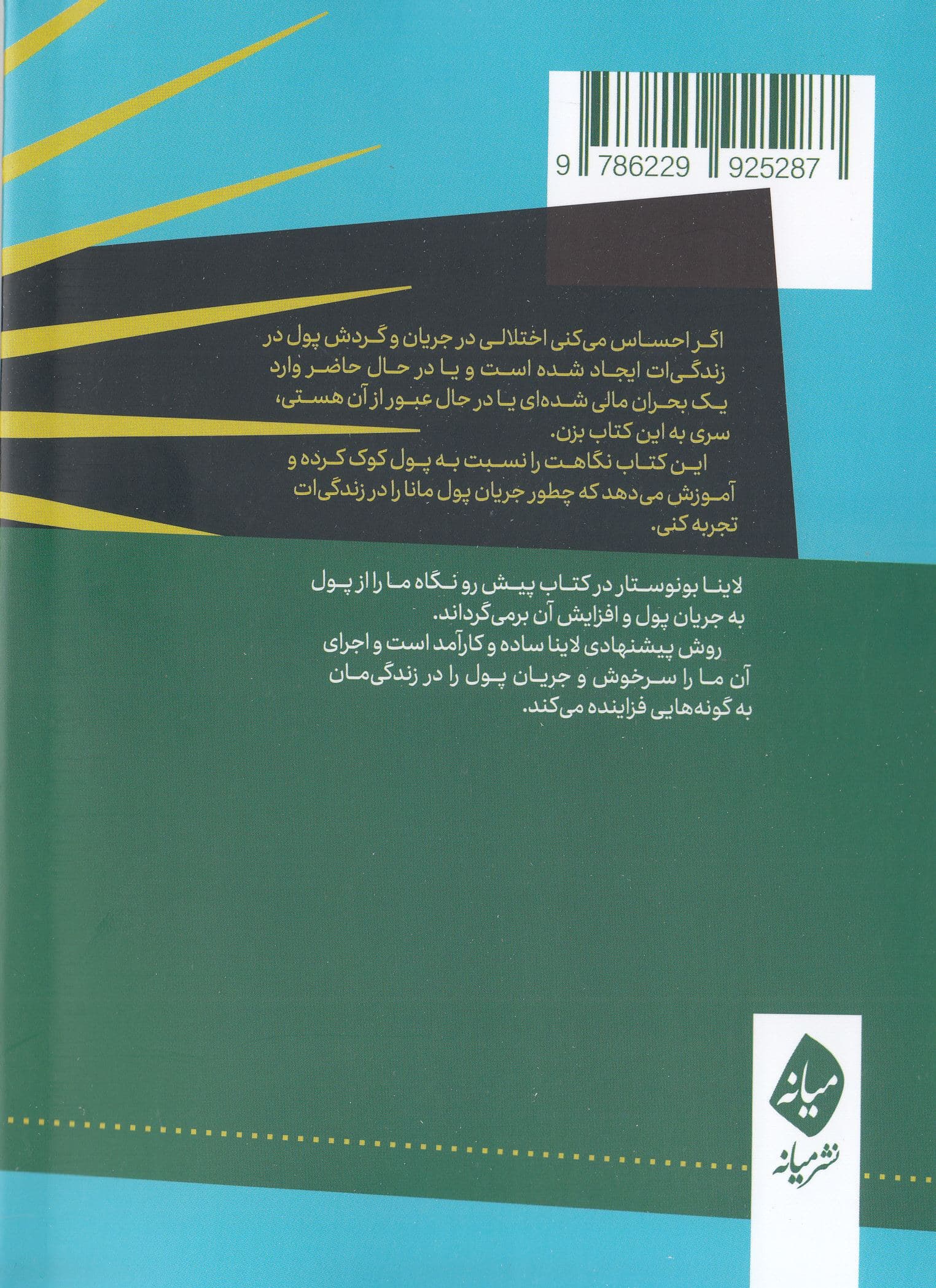 9 786229 925287

اگر احساس می‌کنی اختلالی در جریان و گردش پول در زندگی‌ات ایجاد شده است و یا در حال حاضر وارد یک بحران مالی شده‌ای یا در حال عبور از آن هستی، سری به این کتاب بزن.

این کتاب نگاهت را نسبت به پول کوک کرده و آموزش می‌دهد که چطور جریان پول مانا را در زندگی‌ات تجربه کنی.

لاینا بونوستار در کتاب پیش رو نگاه ما را از پول به جریان پول و افزایش آن برمی‌گرداند.

روش پیشنهادی لاینا ساده و کارآمد است و اجرای آن ما را سرخوش و جریان پول را در زندگی‌مان به گونه‌هایی فزاینده می‌کند.

میانه
نشر میانه